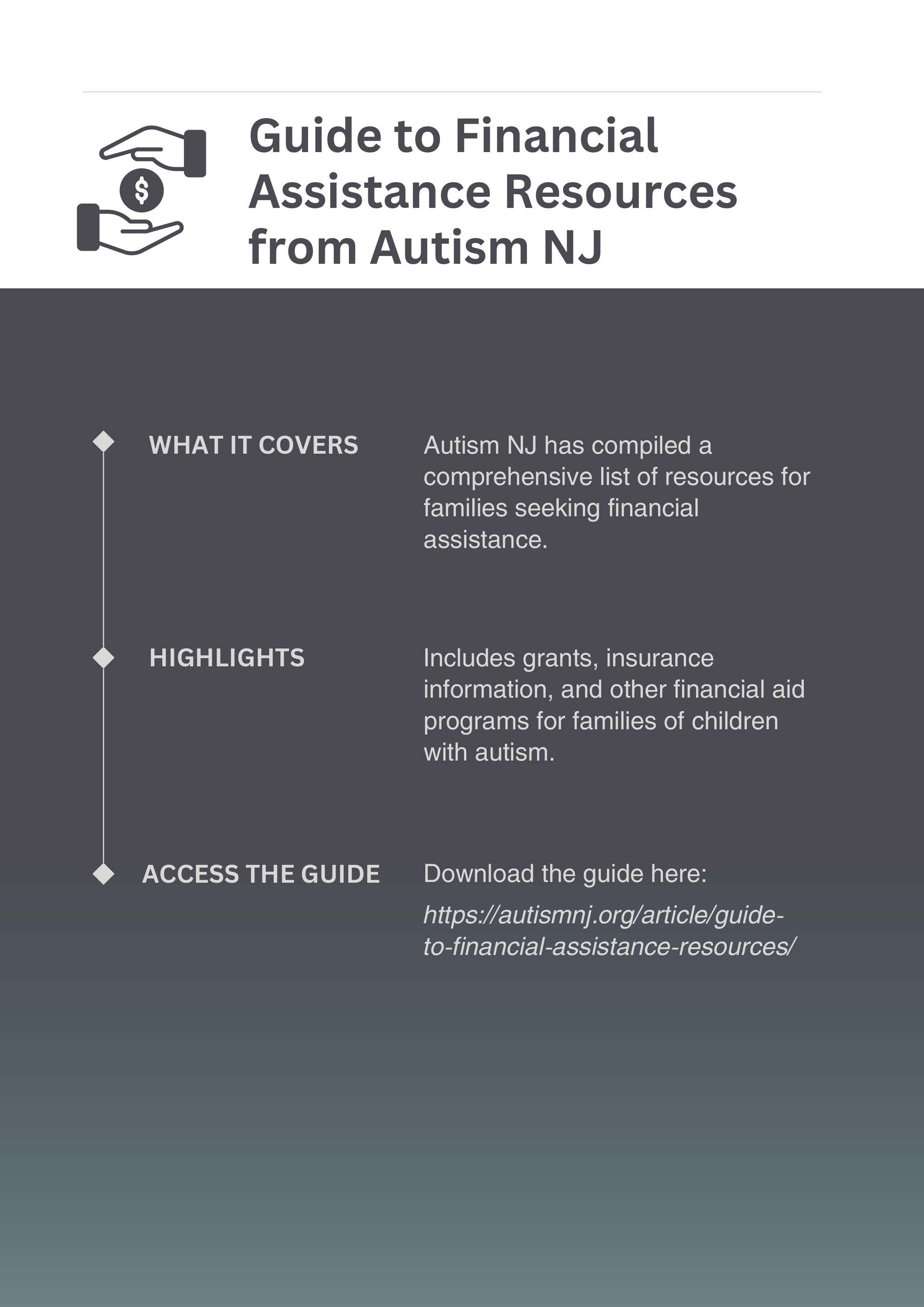 $

Guide to Financial Assistance Resources from Autism NJ

WHAT IT COVERS

Autism NJ has compiled a comprehensive list of resources for families seeking financial assistance.

HIGHLIGHTS

Includes grants, insurance information, and other financial aid programs for families of children with autism.

ACCESS THE GUIDE

Download the guide here:

https://autismnj.org/article/guide-to-financial-assistance-resources/